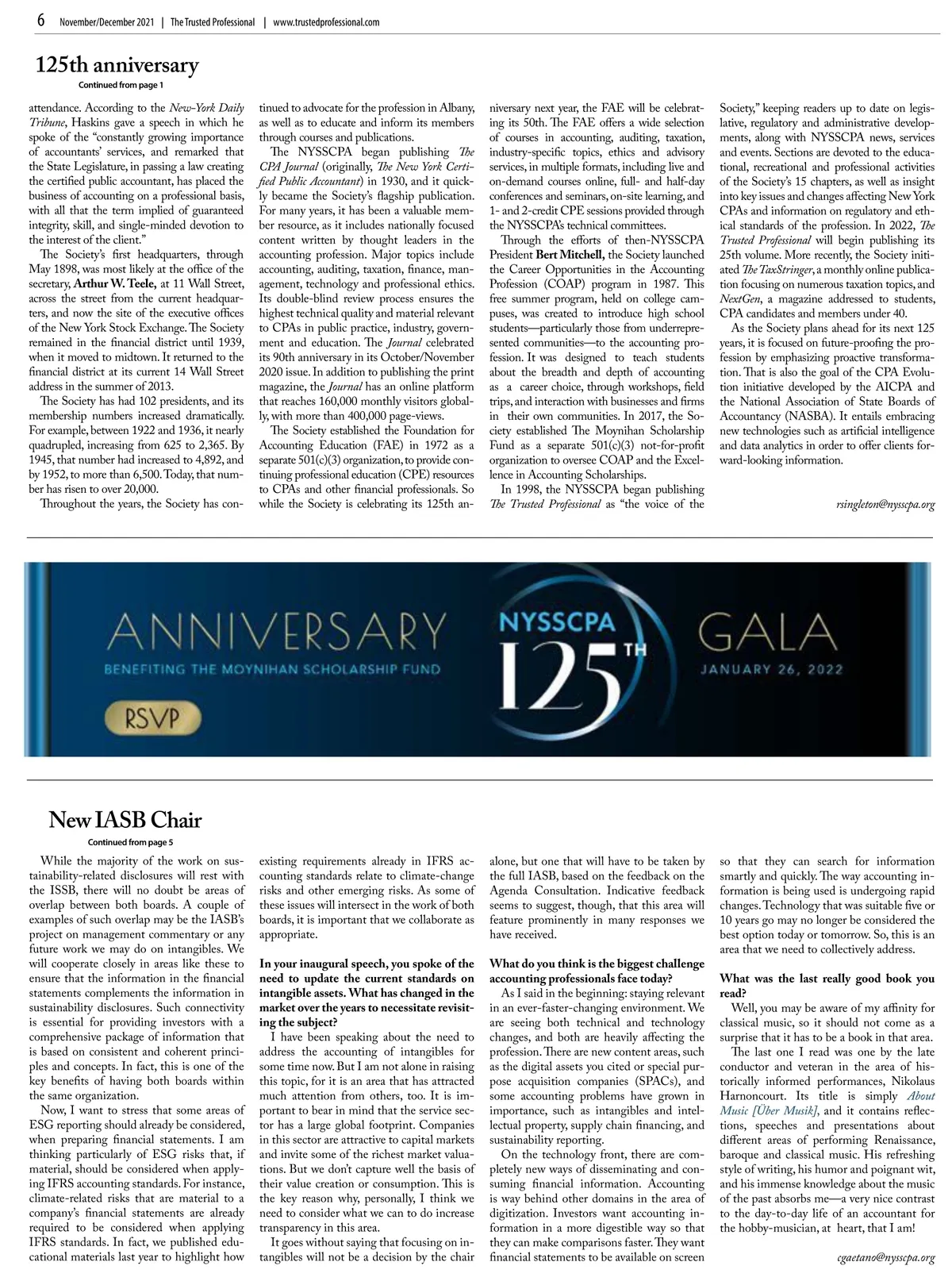 6 November/December 2021 | The Trusted Professional | www.trustedprofessional.com

125th anniversary

Continued from page 1

attendance. According to the New-York Daily Tribune, Haskins gave a speech in which he spoke of the "constantly growing importance of accountants' services, and remarked that the State Legislature, in passing a law creating the certified public accountant, has placed the business of accounting on a professional basis, with all that the term implied of guaranteed integrity, skill, and single-minded devotion to the interest of the client."

The Society's first headquarters, through May 1898, was most likely at the office of the secretary, Arthur W. Teele, at 11 Wall Street, across the street from the current headquarters, and now the site of the executive offices of the New York Stock Exchange. The Society remained in the financial district until 1939, when it moved to midtown. It returned to the financial district at its current 14 Wall Street address in the summer of 2013.

The Society has had 102 presidents, and its membership numbers increased dramatically. For example, between 1922 and 1936, it nearly quadrupled, increasing from 625 to 2,365. By 1945, that number had increased to 4,892, and by 1952, to more than 6,500. Today, that number has risen to over 20,000.

Throughout the years, the Society has continued to advocate for the profession in Albany, as well as to educate and inform its members through courses and publications.

The NYSSCPA began publishing The CPA Journal (originally, The New York Certified Public Accountant) in 1930, and it quickly became the Society's flagship publication. For many years, it has been a valuable member resource, as it includes nationally focused content written by thought leaders in the accounting profession. Major topics include accounting, auditing, taxation, finance, management, technology and professional ethics. Its double-blind review process ensures the highest technical quality and material relevant to CPAs in public practice, industry, government and education. The Journal celebrated its 90th anniversary in its October/November 2020 issue. In addition to publishing the print magazine, the Journal has an online platform that reaches 160,000 monthly visitors globally, with more than 400,000 page-views.

The Society established the Foundation for Accounting Education (FAE) in 1972 as a separate 501(c)(3) organization, to provide continuing professional education (CPE) resources to CPAs and other financial professionals. So while the Society is celebrating its 125th anniversary next year, the FAE will be celebrating its 50th. The FAE offers a wide selection of courses in accounting, auditing, taxation, industry-specific topics, ethics and advisory services, in multiple formats, including live and on-demand courses online, full- and half-day conferences and seminars, on-site learning, and 1- and 2-credit CPE sessions provided through the NYSSCPA's technical committees.

Through the efforts of then-NYSSCPA President Bert Mitchell, the Society launched the Career Opportunities in the Accounting Profession (COAP) program in 1987. This free summer program, held on college campuses, was created to introduce high school students—particularly those from underrepresented communities—to the accounting profession. It was designed to teach students about the breadth and depth of accounting as a career choice, through workshops, field trips, and interaction with businesses and firms in their own communities. In 2017, the Society established The Moynihan Scholarship Fund as a separate 501(c)(3) not-for-profit organization to oversee COAP and the Excellence in Accounting Scholarships.

In 1998, the NYSSCPA began publishing The Trusted Professional as "the voice of the Society," keeping readers up to date on legislative, regulatory and administrative developments, along with NYSSCPA news, services and events. Sections are devoted to the educational, recreational and professional activities of the Society's 15 chapters, as well as insight into key issues and changes affecting New York CPAs and information on regulatory and ethical standards of the profession. In 2022, The Trusted Professional will begin publishing its 25th volume. More recently, the Society initiated The TaxStringer, a monthly online publication focusing on numerous taxation topics, and NextGen, a magazine addressed to students, CPA candidates and members under 40.

As the Society plans ahead for its next 125 years, it is focused on future-proofing the profession by emphasizing proactive transformation. That is also the goal of the CPA Evolution initiative developed by the AICPA and the National Association of State Boards of Accountancy (NASBA). It entails embracing new technologies such as artificial intelligence and data analytics in order to offer clients forward-looking information.

rsingleton@nysscpa.org

ANNIVERSARY
BENEFITING THE MOYNIHAN SCHOLARSHIP FUND
RSVP
NYSSCPA
125TH
GALA
JANUARY 26, 2022

New IASB Chair

Continued from page 5

While the majority of the work on sustainability-related disclosures will rest with the ISSB, there will no doubt be areas of overlap between both boards. A couple of examples of such overlap may be the IASB's project on management commentary or any future work we may do on intangibles. We will cooperate closely in areas like these to ensure that the information in the financial statements complements the information in sustainability disclosures. Such connectivity is essential for providing investors with a comprehensive package of information that is based on consistent and coherent principles and concepts. In fact, this is one of the key benefits of having both boards within the same organization.

Now, I want to stress that some areas of ESG reporting should already be considered, when preparing financial statements. I am thinking particularly of ESG risks that, if material, should be considered when applying IFRS accounting standards. For instance, climate-related risks that are material to a company's financial statements are already required to be considered when applying IFRS standards. In fact, we published educational materials last year to highlight how existing requirements already in IFRS accounting standards relate to climate-change risks and other emerging risks. As some of these issues will intersect in the work of both boards, it is important that we collaborate as appropriate.

In your inaugural speech, you spoke of the need to update the current standards on intangible assets. What has changed in the market over the years to necessitate revisiting the subject?

I have been speaking about the need to address the accounting of intangibles for some time now. But I am not alone in raising this topic, for it is an area that has attracted much attention from others, too. It is important to bear in mind that the service sector has a large global footprint. Companies in this sector are attractive to capital markets and invite some of the richest market valuations. But we don't capture well the basis of their value creation or consumption. This is the key reason why, personally, I think we need to consider what we can to do increase transparency in this area.

It goes without saying that focusing on intangibles will not be a decision by the chair alone, but one that will have to be taken by the full IASB, based on the feedback on the Agenda Consultation. Indicative feedback seems to suggest, though, that this area will feature prominently in many responses we have received.

What do you think is the biggest challenge accounting professionals face today?

As I said in the beginning: staying relevant in an ever-faster-changing environment. We are seeing both technical and technology changes, and both are heavily affecting the profession. There are new content areas, such as the digital assets you cited or special purpose acquisition companies (SPACs), and some accounting problems have grown in importance, such as intangibles and intellectual property, supply chain financing, and sustainability reporting.

On the technology front, there are completely new ways of disseminating and consuming financial information. Accounting is way behind other domains in the area of digitization. Investors want accounting information in a more digestible way so that they can make comparisons faster. They want financial statements to be available on screen so that they can search for information smartly and quickly. The way accounting information is being used is undergoing rapid changes. Technology that was suitable five or 10 years go may no longer be considered the best option today or tomorrow. So, this is an area that we need to collectively address.

What was the last really good book you read?

Well, you may be aware of my affinity for classical music, so it should not come as a surprise that it has to be a book in that area.

The last one I read was one by the late conductor and veteran in the area of historically informed performances, Nikolaus Harnoncourt. Its title is simply About Music [Über Musik], and it contains reflections, speeches and presentations about different areas of performing Renaissance, baroque and classical music. His refreshing style of writing, his humor and poignant wit, and his immense knowledge about the music of the past absorbs me—a very nice contrast to the day-to-day life of an accountant for the hobby-musician, at heart, that I am!

cgaetano@nysscpa.org